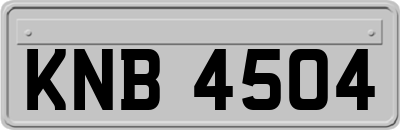 KNB 4504